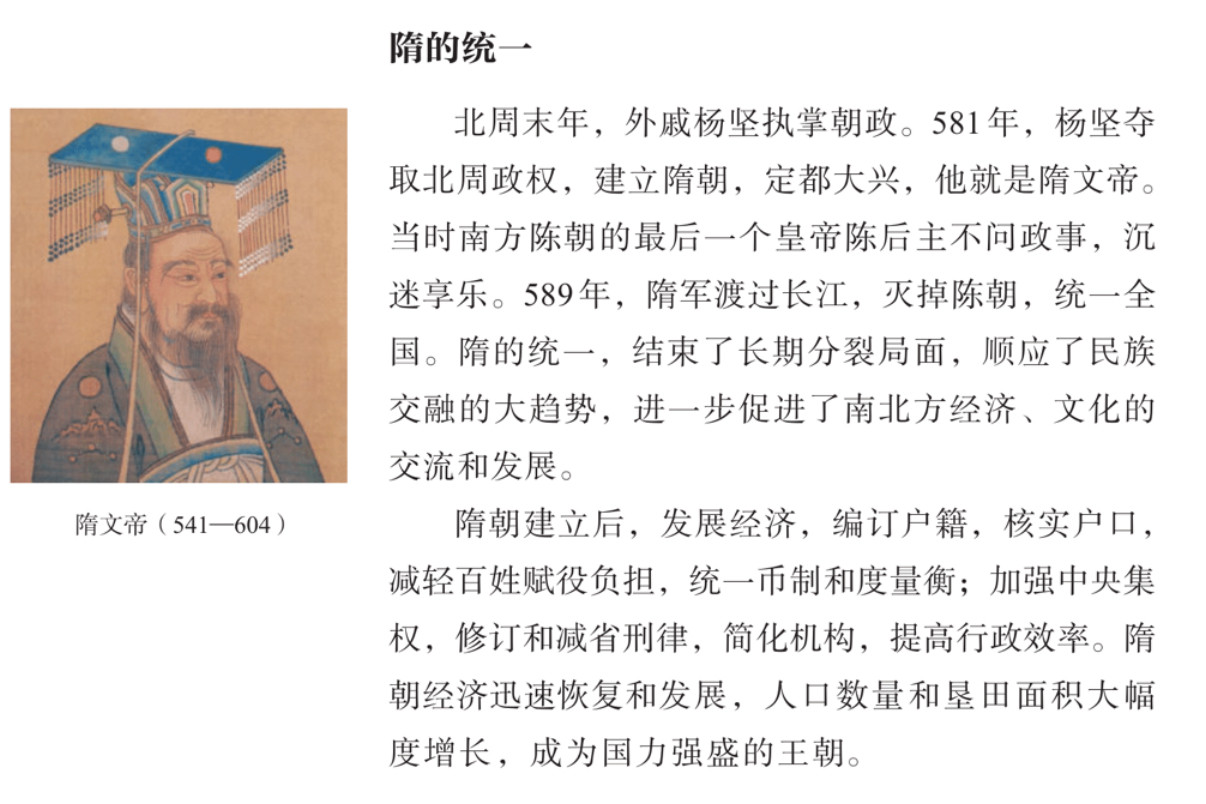 隋的统一

隋文帝（541—604）

北周末年，外戚杨坚执掌朝政。581年，杨坚夺取北周政权，建立隋朝，定都大兴，他就是隋文帝。当时南方陈朝的最后一个皇帝陈后主不问政事，沉迷享乐。589年，隋军渡过长江，灭掉陈朝，统一全国。隋的统一，结束了长期分裂局面，顺应了民族交融的大趋势，进一步促进了南北方经济、文化的交流和发展。

隋朝建立后，发展经济，编订户籍，核实户口，减轻百姓赋役负担，统一币制和度量衡；加强中央集权，修订和减省刑律，简化机构，提高行政效率。隋朝经济迅速恢复和发展，人口数量和垦田面积大幅度增长，成为国力强盛的王朝。